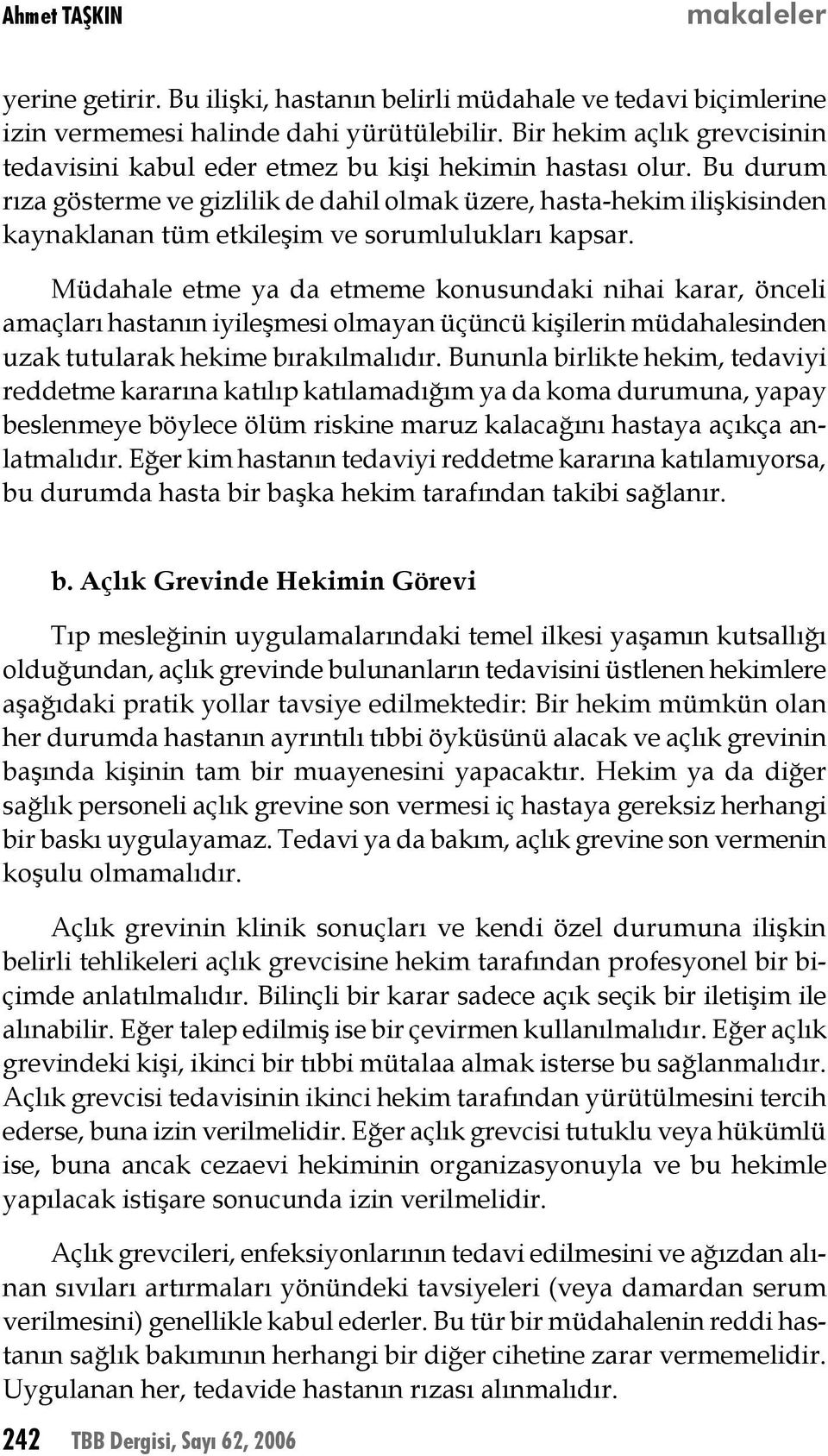 Ahmet TAŞKIN makaleler

yerine getirir. Bu ilişki, hastanın belirli müdahale ve tedavi biçimlerine izin vermemesi halinde dahi yürütülebilir. Bir hekim açlık grevcisinin tedavisini kabul eder etmez bu kişi hekimin hastası olur. Bu durum rıza gösterme ve gizlilik de dahil olmak üzere, hasta-hekim ilişkisinden kaynaklanan tüm etkileşim ve sorumlulukları kapsar.

Müdahale etme ya da etmeme konusundaki nihai karar, önceli amaçları hastanın iyileşmesi olmayan üçüncü kişilerin müdahalesinden uzak tutularak hekime bırakılmalıdır. Bununla birlikte hekim, tedaviyi reddetme kararına katılıp katılamadığım ya da koma durumuna, yapay beslenmeye böylece ölüm riskine maruz kalacağını hastaya açıkça anlatmalıdır. Eğer kim hastanın tedaviyi reddetme kararına katılamıyorsa, bu durumda hasta bir başka hekim tarafından takibi sağlanır.

b. Açlık Grevinde Hekimin Görevi

Tıp mesleğinin uygulamalarındaki temel ilkesi yaşamın kutsallığı olduğundan, açlık grevinde bulunanların tedavisini üstlenen hekimlere aşağıdaki pratik yollar tavsiye edilmektedir: Bir hekim mümkün olan her durumda hastanın ayrıntılı tıbbi öyküsünü alacak ve açlık grevinin başında kişinin tam bir muayenesini yapacaktır. Hekim ya da diğer sağlık personeli açlık grevine son vermesi iç hastaya gereksiz herhangi bir baskı uygulayamaz. Tedavi ya da bakım, açlık grevine son vermenin koşulu olmamalıdır.

Açlık grevinin klinik sonuçları ve kendi özel durumuna ilişkin belirli tehlikeleri açlık grevcisine hekim tarafından profesyonel bir biçimde anlatılmalıdır. Bilinçli bir karar sadece açık seçik bir iletişim ile alınabilir. Eğer talep edilmiş ise bir çevirmen kullanılmalıdır. Eğer açlık grevindeki kişi, ikinci bir tıbbi mütalaa almak isterse bu sağlanmalıdır. Açlık grevcisi tedavisinin ikinci hekim tarafından yürütülmesini tercih ederse, buna izin verilmelidir. Eğer açlık grevcisi tutuklu veya hükümlü ise, buna ancak cezaevi hekiminin organizasyonuyla ve bu hekimle yapılacak istişare sonucunda izin verilmelidir.

Açlık grevcileri, enfeksiyonlarının tedavi edilmesini ve ağızdan alınan sıvıları artırmaları yönündeki tavsiyeleri (veya damardan serum verilmesini) genellikle kabul ederler. Bu tür bir müdahalenin reddi hastanın sağlık bakımının herhangi bir diğer cihetine zarar vermemelidir. Uygulanan her, tedavide hastanın rızası alınmalıdır.

242 TBB Dergisi, Sayı 62, 2006